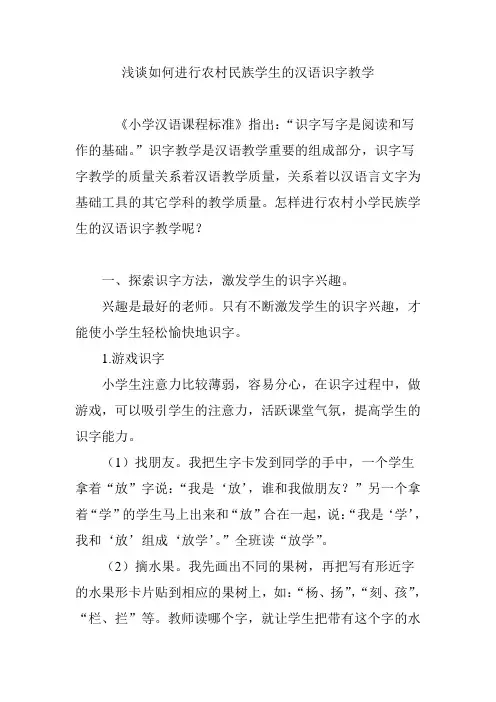 浅谈如何进行农村民族学生的汉语识字教学

《小学汉语课程标准》指出：“识字写字是阅读和写作的基础。”识字教学是汉语教学重要的组成部分，识字写字教学的质量关系着汉语教学质量，关系着以汉语言文字为基础工具的其它学科的教学质量。怎样进行农村小学民族学生的汉语识字教学呢？

一、探索识字方法，激发学生的识字兴趣。

兴趣是最好的老师。只有不断激发学生的识字兴趣，才能使小学生轻松愉快地识字。

1.游戏识字

小学生注意力比较薄弱，容易分心，在识字过程中，做游戏，可以吸引学生的注意力，活跃课堂气氛，提高学生的识字能力。

（1）找朋友。我把生字卡发到同学的手中，一个学生拿着“放”字说：“我是‘放’，谁和我做朋友？”另一个拿着“学”的学生马上出来和“放”合在一起，说：“我是‘学’，我和‘放’组成‘放学’。”全班读“放学”。

（2）摘水果。我先画出不同的果树，再把写有形近字的水果形卡片贴到相应的果树上，如：“杨、扬”，“刻、孩”，“栏、拦”等。教师读哪个字，就让学生把带有这个字的水